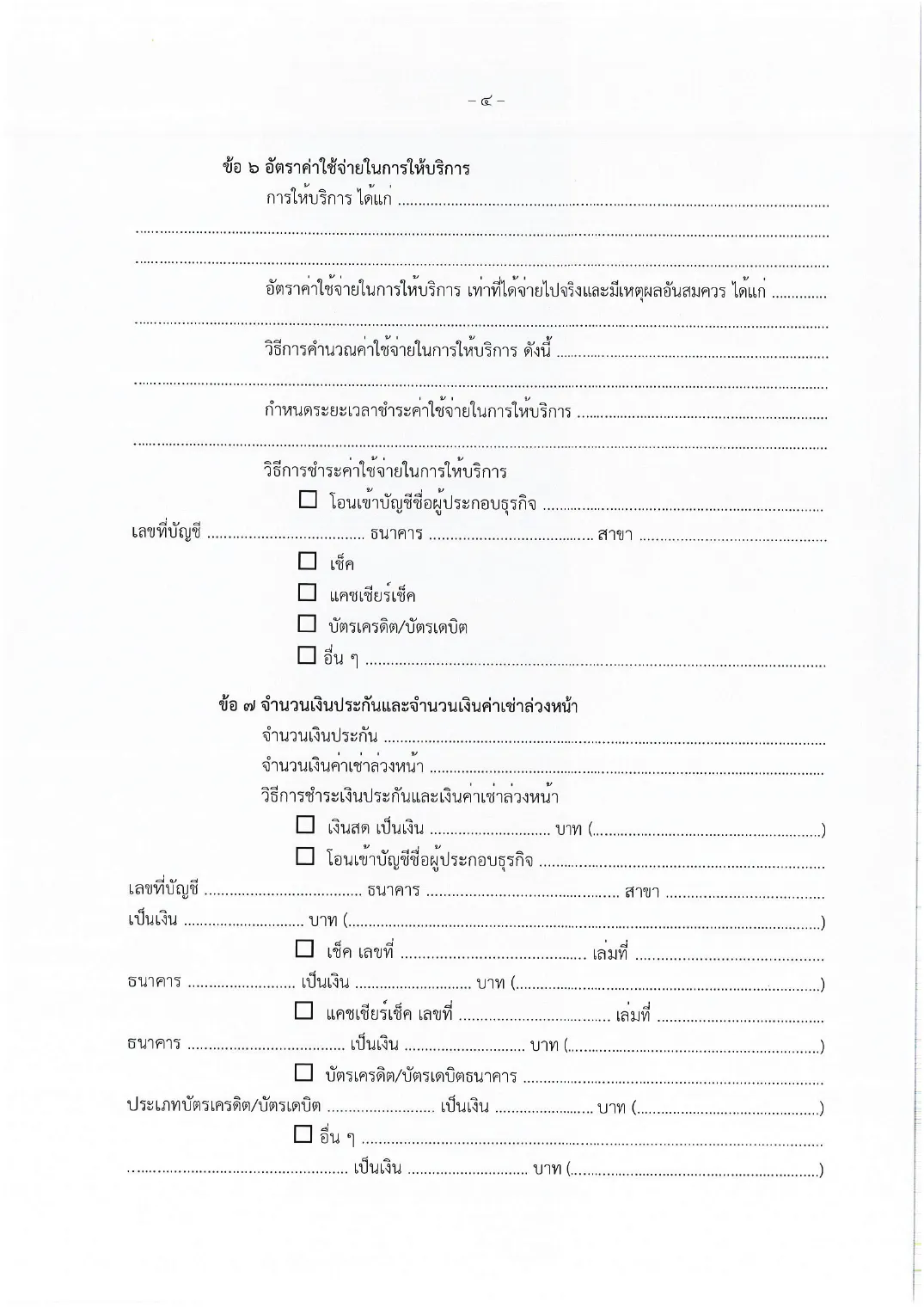 - ๔ -

ข้อ ๖ อัตราค่าใช้จ่ายในการให้บริการ

การให้บริการ ได้แก่ ____

____

____

อัตราค่าใช้จ่ายในการให้บริการ เท่าที่ได้จ่ายไปจริงและมีเหตุผลอันสมควร ได้แก่ ____

____

วิธีการคำนวณค่าใช้จ่ายในการให้บริการ ดังนี้ ____

____

กำหนดระยะเวลาชำระค่าใช้จ่ายในการให้บริการ ____

____

วิธีการชำระค่าใช้จ่ายในการให้บริการ

☐ โอนเข้าบัญชีชื่อผู้ประกอบธุรกิจ ____

เลขที่บัญชี ____ ธนาคาร ____ สาขา ____

☐ เช็ค

☐ แคชเชียร์เช็ค

☐ บัตรเครดิต/บัตรเดบิต

☐ อื่น ๆ ____

ข้อ ๗ จำนวนเงินประกันและจำนวนเงินค่าเช่าล่วงหน้า

จำนวนเงินประกัน ____

จำนวนเงินค่าเช่าล่วงหน้า ____

วิธีการชำระเงินประกันและเงินค่าเช่าล่วงหน้า

☐ เงินสด เป็นเงิน ____ บาท (____)

☐ โอนเข้าบัญชีชื่อผู้ประกอบธุรกิจ ____

เลขที่บัญชี ____ ธนาคาร ____ สาขา ____

เป็นเงิน ____ บาท (____)

☐ เช็ค เลขที่ ____ เล่มที่ ____

ธนาคาร ____ เป็นเงิน ____ บาท (____)

☐ แคชเชียร์เช็ค เลขที่ ____ เล่มที่ ____

ธนาคาร ____ เป็นเงิน ____ บาท (____)

☐ บัตรเครดิต/บัตรเดบิตธนาคาร ____

ประเภทบัตรเครดิต/บัตรเดบิต ____ เป็นเงิน ____ บาท (____)

☐ อื่น ๆ ____

____ เป็นเงิน ____ บาท (____)